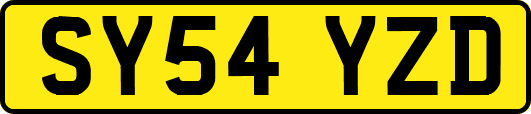 SY54 YZD